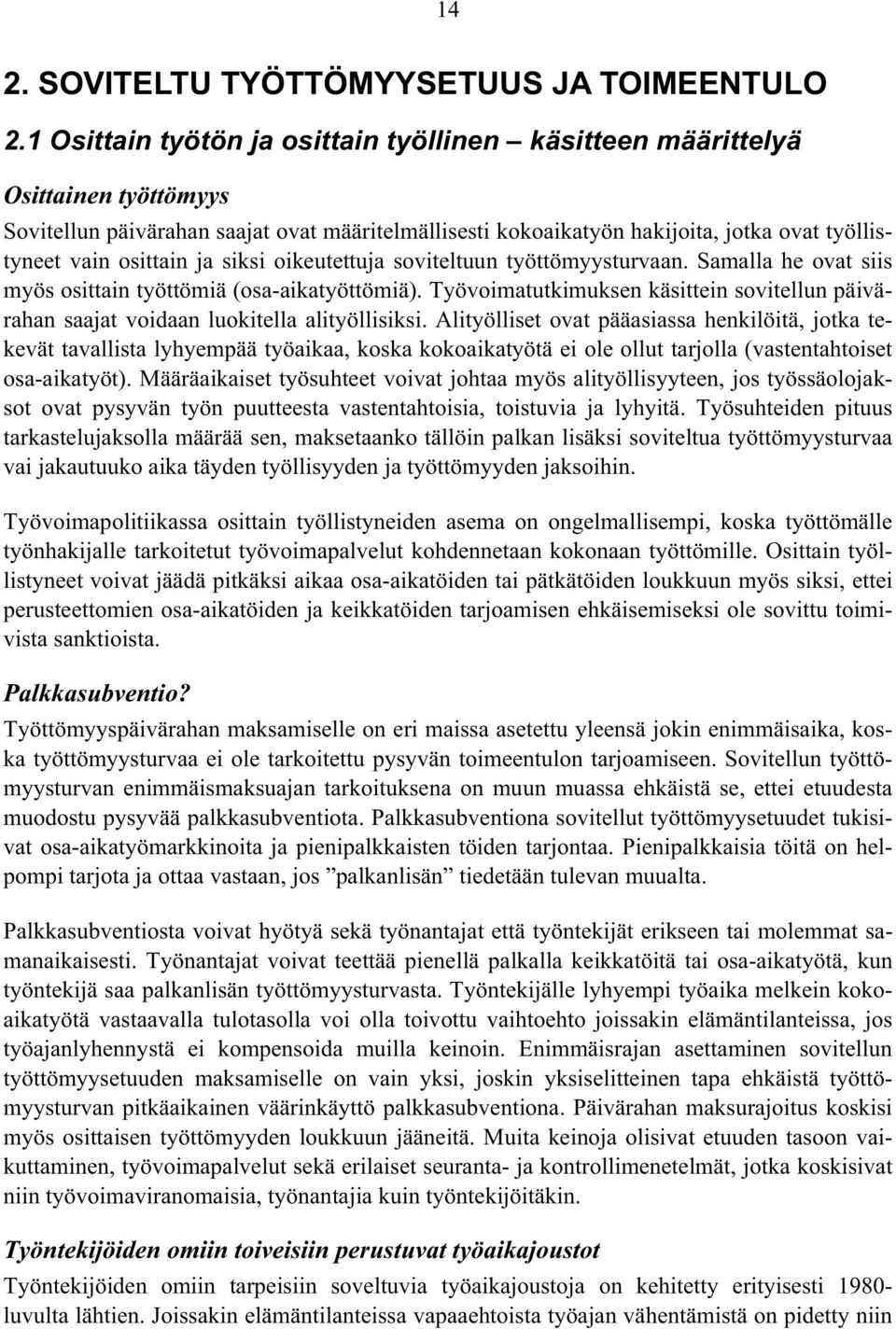 14

2. SOVITELTU TYÖTTÖMYYSETUUS JA TOIMEENTULO

2.1 Osittain työtön ja osittain työllinen – käsitteen määrittelyä

Osittainen työttömyys

Sovitellun päivärahan saajat ovat määritelmällisesti kokoaikatyön hakijoita, jotka ovat työllistyneet vain osittain ja siksi oikeutettuja soviteltuun työttömyysturvaan. Samalla he ovat siis myös osittain työttömiä (osa-aikatyöttömiä). Työvoimatutkimuksen käsittein sovitellun päivärahan saajat voidaan luokitella alityöllisiksi. Alityölliset ovat pääasiassa henkilöitä, jotka tekevät tavallista lyhyempää työaikaa, koska kokoaikatyötä ei ole ollut tarjolla (vastentahtoiset osa-aikatyöt). Määräaikaiset työsuhteet voivat johtaa myös alityöllisyyteen, jos työssäolojaksot ovat pysyvän työn puutteesta vastentahtoisia, toistuvia ja lyhyitä. Työsuhteiden pituus tarkastelujaksolla määrää sen, maksetaanko tällöin palkan lisäksi soviteltua työttömyysturvaa vai jakautuuko aika täyden työllisyyden ja työttömyyden jaksoihin.

Työvoimapolitiikassa osittain työllistyneiden asema on ongelmallisempi, koska työttömälle työnhakijalle tarkoitetut työvoimapalvelut kohdennetaan kokonaan työttömille. Osittain työllistyneet voivat jäädä pitkäksi aikaa osa-aikatöiden tai pätkätöiden loukkuun myös siksi, ettei perusteettomien osa-aikatöiden ja keikkatöiden tarjoamisen ehkäisemiseksi ole sovittu toimivista sanktioista.

Palkkasubventio?

Työttömyyspäivärahan maksamiselle on eri maissa asetettu yleensä jokin enimmäisaika, koska työttömyysturvaa ei ole tarkoitettu pysyvän toimeentulon tarjoamiseen. Sovitellun työttömyysturvan enimmäismaksuajan tarkoituksena on muun muassa ehkäistä se, ettei etuudesta muodostu pysyvää palkkasubventiota. Palkkasubventiona sovitellut työttömyysetuudet tukisivat osa-aikatyömarkkinoita ja pienipalkkaisten töiden tarjontaa. Pienipalkkaisia töitä on helpompi tarjota ja ottaa vastaan, jos ”palkanlisän” tiedetään tulevan muualta.

Palkkasubventiosta voivat hyötyä sekä työnantajat että työntekijät erikseen tai molemmat samanaikaisesti. Työnantajat voivat teettää pienellä palkalla keikkatöitä tai osa-aikatyötä, kun työntekijä saa palkanlisän työttömyysturvasta. Työntekijälle lyhyempi työaika melkein kokoaikatyötä vastaavalla tulotasolla voi olla toivottu vaihtoehto joissakin elämäntilanteissa, jos työajanlyhennystä ei kompensoida muilla keinoin. Enimmäisrajan asettaminen sovitellun työttömyysetuuden maksamiselle on vain yksi, joskin yksiselitteinen tapa ehkäistä työttömyysturvan pitkäaikainen väärinkäyttö palkkasubventiona. Päivärahan maksurajoitus koskisi myös osittaisen työttömyyden loukkuun jääneitä. Muita keinoja olisivat etuuden tasoon vaikuttaminen, työvoimapalvelut sekä erilaiset seuranta- ja kontrollimenetelmät, jotka koskisivat niin työvoimaviranomaisia, työnantajia kuin työntekijöitäkin.

Työntekijöiden omiin toiveisiin perustuvat työaikajoustot

Työntekijöiden omiin tarpeisiin soveltuvia työaikajoustoja on kehitetty erityisesti 1980-luvulta lähtien. Joissakin elämäntilanteissa vapaaehtoista työajan vähentämistä on pidetty niin